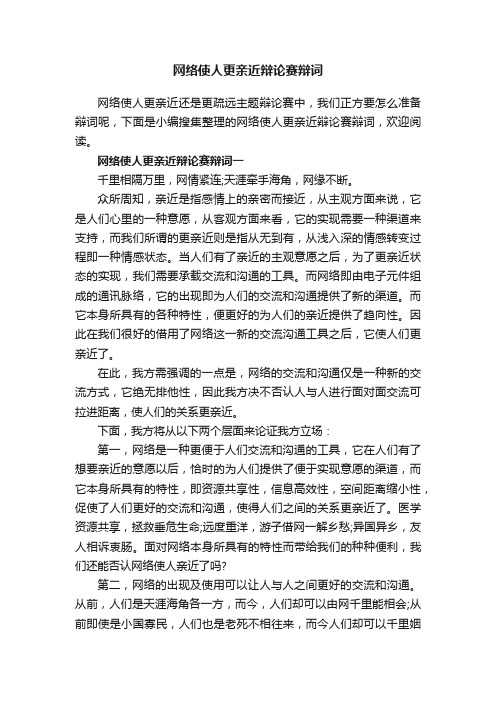 网络使人更亲近辩论赛辩词

网络使人更亲近还是更疏远主题辩论赛中，我们正方要怎么准备辩词呢，下面是小编搜集整理的网络使人更亲近辩论赛辩词，欢迎阅读。

网络使人更亲近辩论赛辩词一

千里相隔万里，网情紧连;天涯牵手海角，网缘不断。

众所周知，亲近是指感情上的亲密而接近，从主观方面来说，它是人们心里的一种意愿，从客观方面来看，它的实现需要一种渠道来支持，而我们所谓的更亲近则是指从无到有，从浅入深的情感转变过程即一种情感状态。当人们有了亲近的主观意愿之后，为了更亲近状态的实现，我们需要承载交流和沟通的工具。而网络即由电子元件组成的通讯脉络，它的出现即为人们的交流和沟通提供了新的渠道。而它本身所具有的各种特性，便更好的为人们的亲近提供了趋向性。因此在我们很好的借用了网络这一新的交流沟通工具之后，它使人们更亲近了。

在此，我方需强调的一点是，网络的交流和沟通仅是一种新的交流方式，它绝无排他性，因此我方决不否认人与人进行面对面交流可拉进距离，使人们的关系更亲近。

下面，我方将从以下两个层面来论证我方立场：

第一，网络是一种更便于人们交流和沟通的工具，它在人们有了想要亲近的意愿以后，恰时的为人们提供了便于实现意愿的渠道，而它本身所具有的特性，即资源共享性，信息高效性，空间距离缩小性，促使了人们更好的交流和沟通，使得人们之间的关系更亲近了。医学资源共享，拯救垂危生命;远度重洋，游子借网一解乡愁;异国异乡，友人相诉衷肠。面对网络本身所具有的特性而带给我们的种种便利，我们还能否认网络使人亲近了吗?

第二，网络的出现及使用可以让人与人之间更好的交流和沟通。从前，人们是天涯海角各一方，而今，人们却可以由网千里能相会;从前即使是小国寡民，人们也是老死不相往来，而今人们却可以千里姻